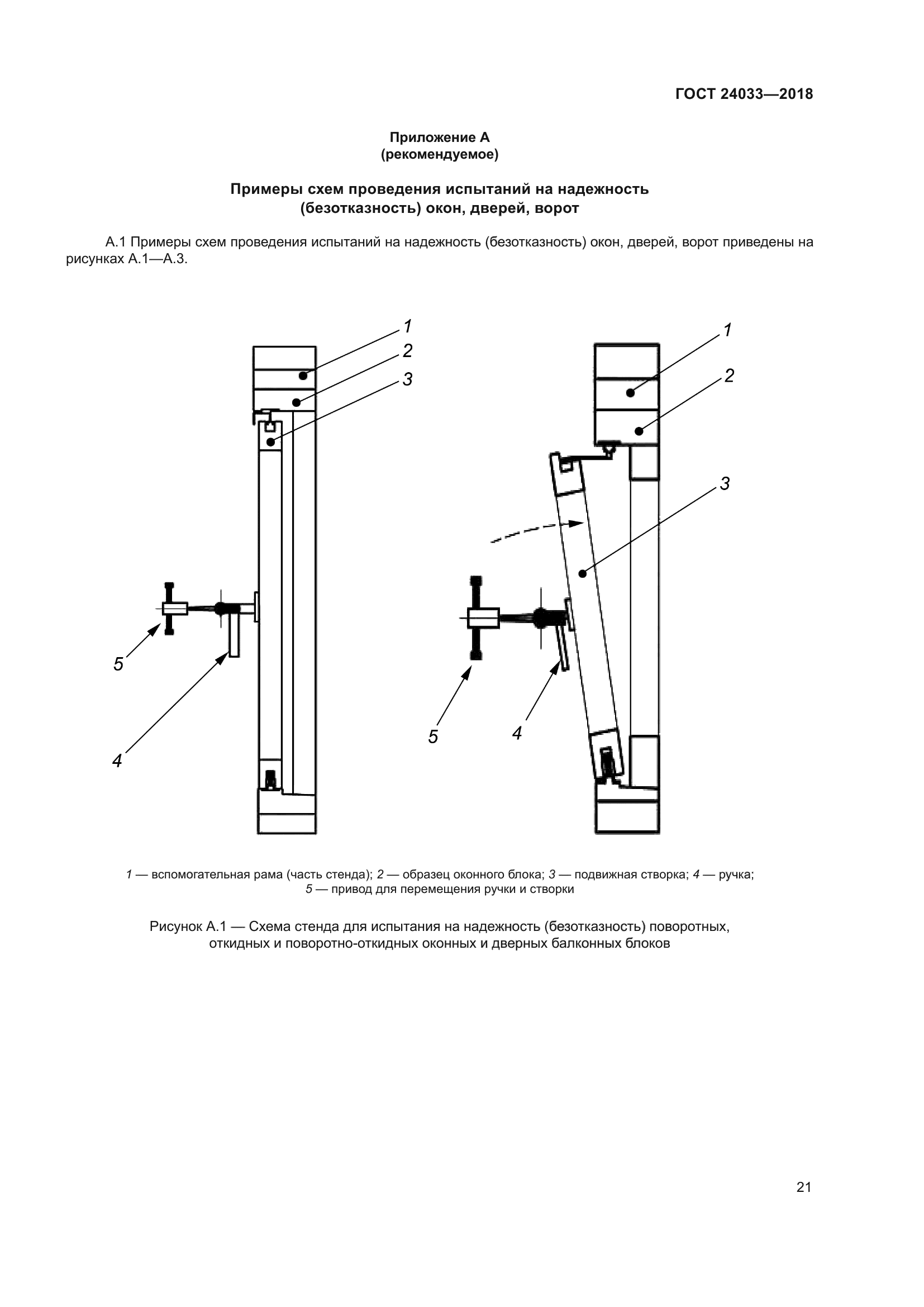 ГОСТ 24033—2018

Приложение А
(рекомендуемое)

Примеры схем проведения испытаний на надежность
(безотказность) окон, дверей, ворот

А.1 Примеры схем проведения испытаний на надежность (безотказность) окон, дверей, ворот приведены на рисунках А.1—А.3.

1
2
3
5
4

1
2
3
5
4

1 — вспомогательная рама (часть стенда); 2 — образец оконного блока; 3 — подвижная створка; 4 — ручка;
5 — привод для перемещения ручки и створки

Рисунок А.1 — Схема стенда для испытания на надежность (безотказность) поворотных, откидных и поворотно-откидных оконных и дверных балконных блоков

21